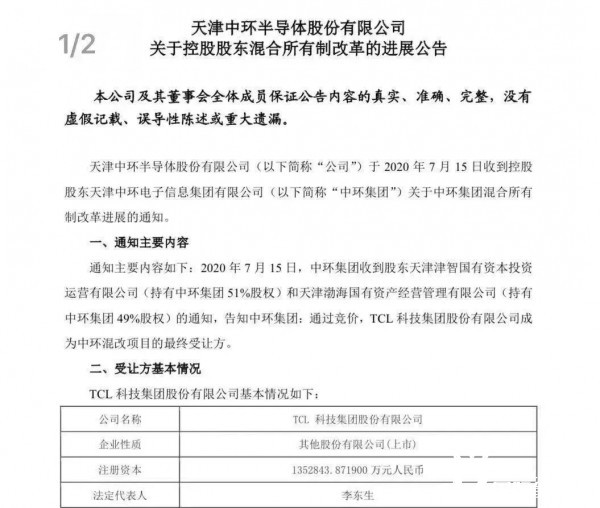 1/2

天津中环半导体股份有限公司
关于控股股东混合所有制改革的进展公告

本公司及其董事会全体成员保证公告内容的真实、准确、完整，没有虚假记载、误导性陈述或重大遗漏。

天津中环半导体股份有限公司（以下简称“公司”）于 2020 年 7 月 15 日收到控股股东天津中环电子信息集团有限公司（以下简称“中环集团”）关于中环集团混合所有制改革进展的通知。

一、通知主要内容

通知主要内容如下：2020 年 7 月 15 日，中环集团收到股东天津津智国有资本投资运营有限公司（持有中环集团 51%股权）和天津渤海国有资产经营管理有限公司（持有中环集团 49%股权）的通知，告知中环集团：通过竞价，TCL 科技集团股份有限公司成为中环混改项目的最终受让方。

二、受让方基本情况

TCL 科技集团股份有限公司基本情况如下：

| 公司名称 | TCL 科技集团股份有限公司 |
|---|---|
| 企业性质 | 其他股份有限公司(上市) |
| 注册资本 | 1352843.871900 万元人民币 |
| 法定代表人 | 李东生 |